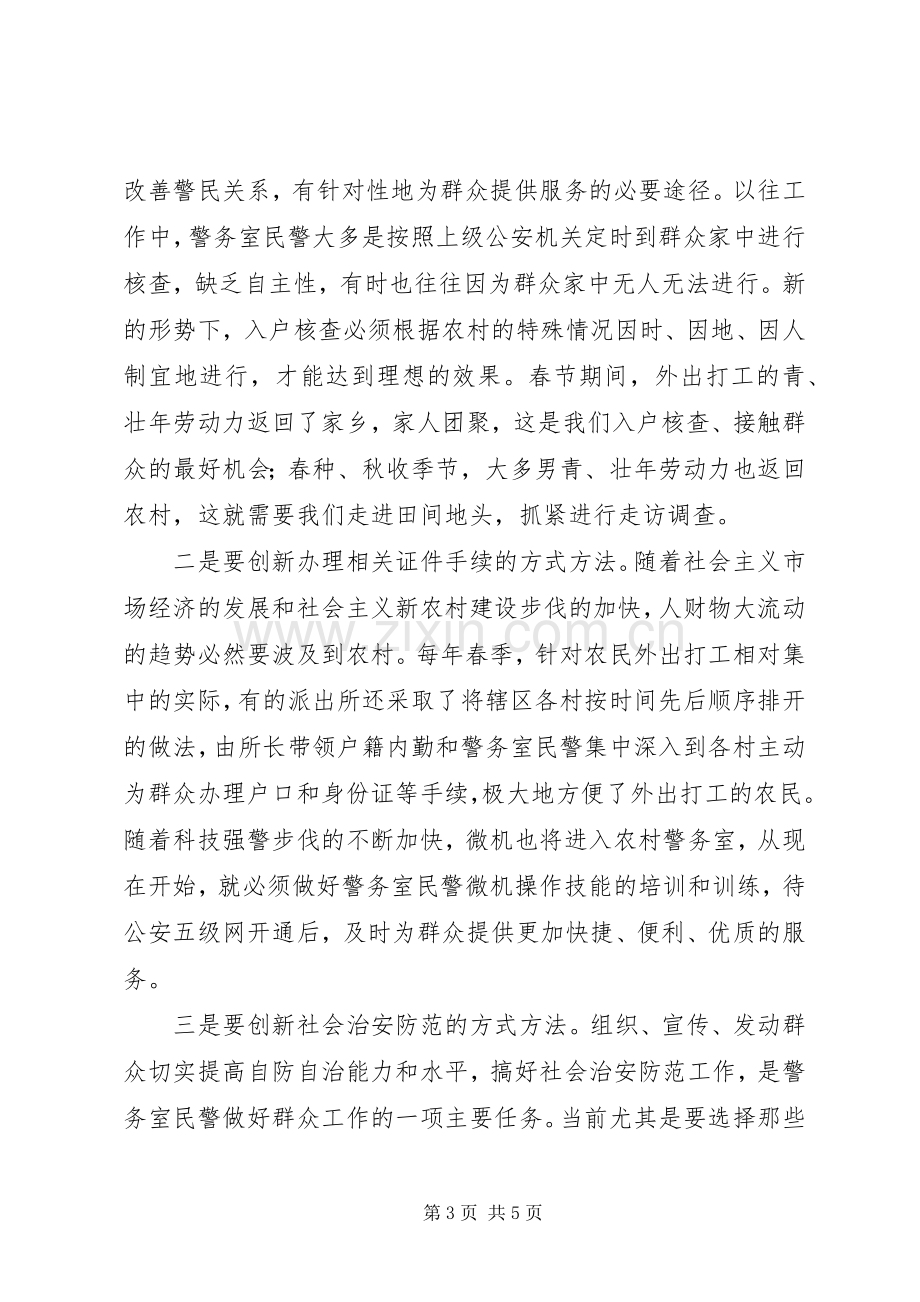 改善警民关系，有针对性地为群众提供服务的必要途径。以往工作中，警务室民警大多是按照上级公安机关定时到群众家中进行核查，缺乏自主性，有时也往往因为群众家中无人无法进行。新的形势下，入户核查必须根据农村的特殊情况因时、因地、因人制宜地进行，才能达到理想的效果。春节期间，外出打工的青、壮年劳动力返回了家乡，家人团聚，这是我们入户核查、接触群众的最好机会;春种、秋收季节，大多男青、壮年劳动力也返回农村，这就需要我们走进田间地头，抓紧进行走访调查。

二是要创新办理相关证件手续的方式方法。随着社会主义市场经济的发展和社会主义新农村建设步伐的加快，人财物大流动的趋势必然要波及到农村。每年春季，针对农民外出打工相对集中的实际，有的派出所还采取了将辖区各村按时间先后顺序排开的做法，由所长带领户籍内勤和警务室民警集中深入到各村主动为群众办理户口和身份证等手续，极大地方便了外出打工的农民。随着科技强警步伐的不断加快，微机也将进入农村警务室，从现在开始，就必须做好警务室民警微机操作技能的培训和训练，待公安五级网开通后，及时为群众提供更加快捷、便利、优质的服务。

三是要创新社会治安防范的方式方法。组织、宣传、发动群众切实提高自防自治能力和水平，搞好社会治安防范工作，是警务室民警做好群众工作的一项主要任务。当前尤其是要选择那些

第3页 共5页

www.zixin.com.cn